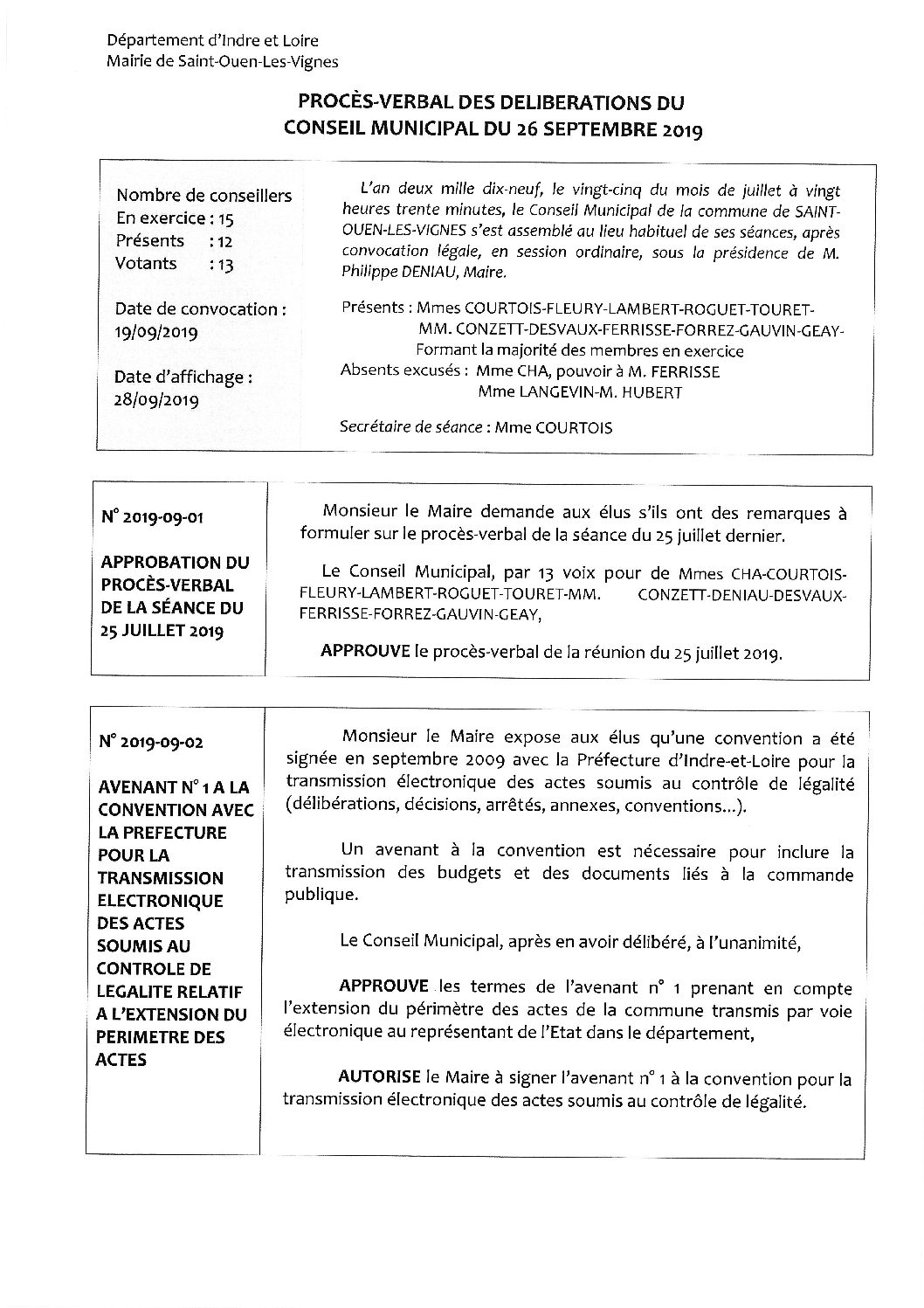 Département d'Indre et Loire
Mairie de Saint-Ouen-Les-Vignes

PROCÈS-VERBAL DES DELIBERATIONS DU CONSEIL MUNICIPAL DU 26 SEPTEMBRE 2019

Nombre de conseillers
En exercice : 15
Présents : 12
Votants : 13

Date de convocation : 19/09/2019

Date d'affichage : 28/09/2019

L'an deux mille dix-neuf, le vingt-cinq du mois de juillet à vingt heures trente minutes, le Conseil Municipal de la commune de SAINT-OUEN-LES-VIGNES s'est assemblé au lieu habituel de ses séances, après convocation légale, en session ordinaire, sous la présidence de M. Philippe DENIAU, Maire.

Présents : Mmes COURTOIS-FLEURY-LAMBERT-ROGUET-TOURET-
MM. CONZETT-DESVAUX-FERRISSE-FORREZ-GAUVIN-GEAY-
Formant la majorité des membres en exercice
Absents excusés : Mme CHA, pouvoir à M. FERRISSE
Mme LANGEVIN-M. HUBERT

Secrétaire de séance : Mme COURTOIS

N° 2019-09-01

APPROBATION DU PROCÈS-VERBAL DE LA SÉANCE DU 25 JUILLET 2019

Monsieur le Maire demande aux élus s'ils ont des remarques à formuler sur le procès-verbal de la séance du 25 juillet dernier.

Le Conseil Municipal, par 13 voix pour de Mmes CHA-COURTOIS-FLEURY-LAMBERT-ROGUET-TOURET-MM. CONZETT-DENIAU-DESVAUX-FERRISSE-FORREZ-GAUVIN-GEAY,

APPROUVE le procès-verbal de la réunion du 25 juillet 2019.

N° 2019-09-02

AVENANT N° 1 A LA CONVENTION AVEC LA PREFECTURE POUR LA TRANSMISSION ELECTRONIQUE DES ACTES SOUMIS AU CONTROLE DE LEGALITE RELATIF A L'EXTENSION DU PERIMETRE DES ACTES

Monsieur le Maire expose aux élus qu'une convention a été signée en septembre 2009 avec la Préfecture d'Indre-et-Loire pour la transmission électronique des actes soumis au contrôle de légalité (délibérations, décisions, arrêtés, annexes, conventions...).

Un avenant à la convention est nécessaire pour inclure la transmission des budgets et des documents liés à la commande publique.

Le Conseil Municipal, après en avoir délibéré, à l'unanimité,

APPROUVE les termes de l'avenant n° 1 prenant en compte l'extension du périmètre des actes de la commune transmis par voie électronique au représentant de l'Etat dans le département,

AUTORISE le Maire à signer l'avenant n° 1 à la convention pour la transmission électronique des actes soumis au contrôle de légalité.